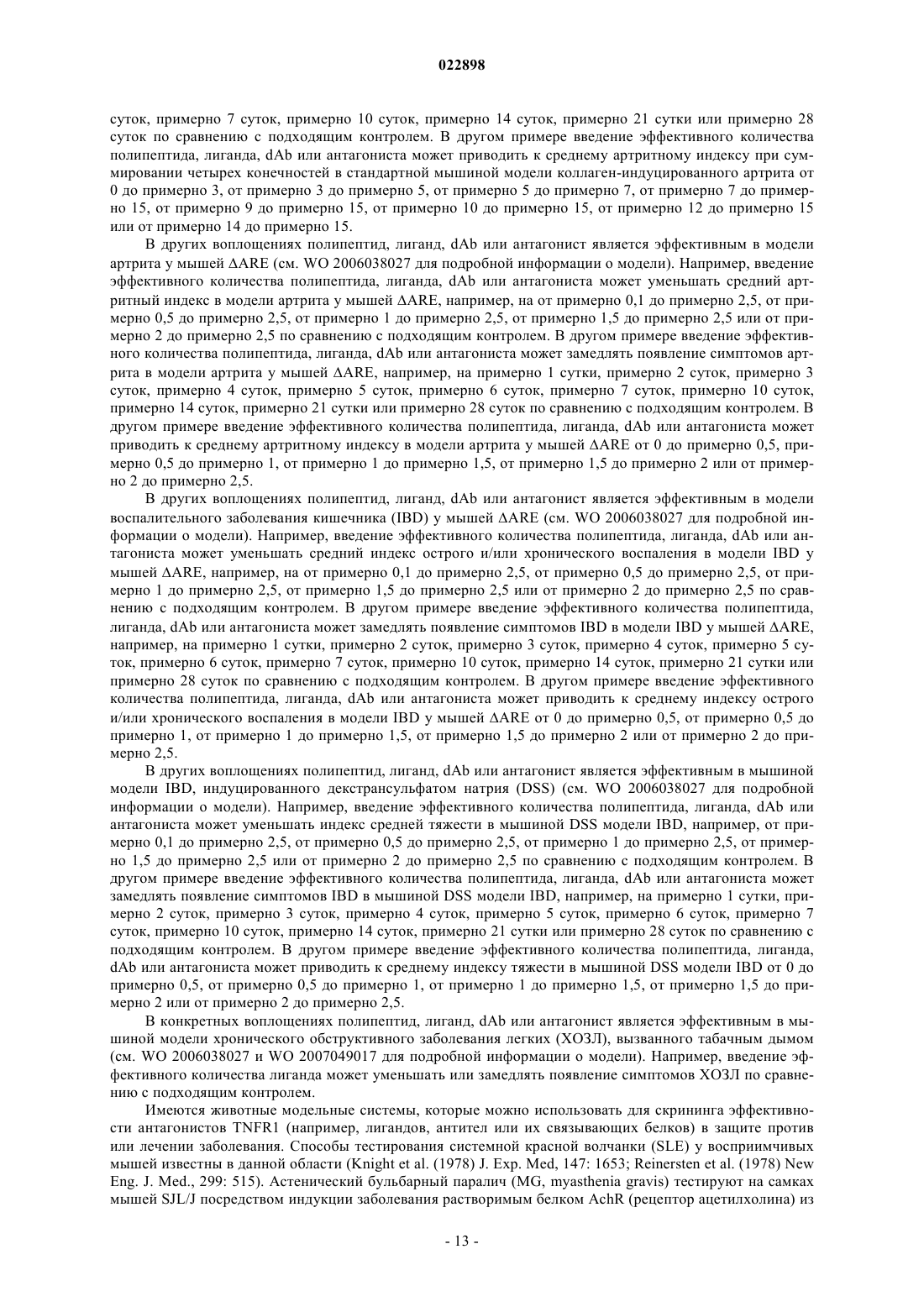 022898

суток, примерно 7 суток, примерно 10 суток, примерно 14 суток, примерно 21 сутки или примерно 28 суток по сравнению с подходящим контролем. В другом примере введение эффективного количества полипептида, лиганда, dAb или антагониста может приводить к среднему артритному индексу при суммировании четырех конечностей в стандартной мышиной модели коллаген-индуцированного артрита от 0 до примерно 3, от примерно 3 до примерно 5, от примерно 5 до примерно 7, от примерно 7 до примерно 15, от примерно 9 до примерно 15, от примерно 10 до примерно 15, от примерно 12 до примерно 15 или от примерно 14 до примерно 15.

В других воплощениях полипептид, лиганд, dAb или антагонист является эффективным в модели артрита у мышей ΔARE (см. WO 2006038027 для подробной информации о модели). Например, введение эффективного количества полипептида, лиганда, dAb или антагониста может уменьшать средний артритный индекс в модели артрита у мышей ΔARE, например, на от примерно 0,1 до примерно 2,5, от примерно 0,5 до примерно 2,5, от примерно 1 до примерно 2,5, от примерно 1,5 до примерно 2,5 или от примерно 2 до примерно 2,5 по сравнению с подходящим контролем. В другом примере введение эффективного количества полипептида, лиганда, dAb или антагониста может замедлять появление симптомов артрита в модели артрита у мышей ΔARE, например, на примерно 1 сутки, примерно 2 суток, примерно 3 суток, примерно 4 суток, примерно 5 суток, примерно 6 суток, примерно 7 суток, примерно 10 суток, примерно 14 суток, примерно 21 сутки или примерно 28 суток по сравнению с подходящим контролем. В другом примере введение эффективного количества полипептида, лиганда, dAb или антагониста может приводить к среднему артритному индексу в модели артрита у мышей ΔARE от 0 до примерно 0,5, примерно 0,5 до примерно 1, от примерно 1 до примерно 1,5, от примерно 1,5 до примерно 2 или от примерно 2 до примерно 2,5.

В других воплощениях полипептид, лиганд, dAb или антагонист является эффективным в модели воспалительного заболевания кишечника (IBD) у мышей ΔARE (см. WO 2006038027 для подробной информации о модели). Например, введение эффективного количества полипептида, лиганда, dAb или антагониста может уменьшать средний индекс острого и/или хронического воспаления в модели IBD у мышей ΔARE, например, на от примерно 0,1 до примерно 2,5, от примерно 0,5 до примерно 2,5, от примерно 1 до примерно 2,5, от примерно 1,5 до примерно 2,5 или от примерно 2 до примерно 2,5 по сравнению с подходящим контролем. В другом примере введение эффективного количества полипептида, лиганда, dAb или антагониста может замедлять появление симптомов IBD в модели IBD у мышей ΔARE, например, на примерно 1 сутки, примерно 2 суток, примерно 3 суток, примерно 4 суток, примерно 5 суток, примерно 6 суток, примерно 7 суток, примерно 10 суток, примерно 14 суток, примерно 21 сутки или примерно 28 суток по сравнению с подходящим контролем. В другом примере введение эффективного количества полипептида, лиганда, dAb или антагониста может приводить к среднему индексу острого и/или хронического воспаления в модели IBD у мышей ΔARE от 0 до примерно 0,5, от примерно 0,5 до примерно 1, от примерно 1 до примерно 1,5, от примерно 1,5 до примерно 2 или от примерно 2 до примерно 2,5.

В других воплощениях полипептид, лиганд, dAb или антагонист является эффективным в мышиной модели IBD, индуцированного декстрансульфатом натрия (DSS) (см. WO 2006038027 для подробной информации о модели). Например, введение эффективного количества полипептида, лиганда, dAb или антагониста может уменьшать индекс средней тяжести в мышиной DSS модели IBD, например, от примерно 0,1 до примерно 2,5, от примерно 0,5 до примерно 2,5, от примерно 1 до примерно 2,5, от примерно 1,5 до примерно 2,5 или от примерно 2 до примерно 2,5 по сравнению с подходящим контролем. В другом примере введение эффективного количества полипептида, лиганда, dAb или антагониста может замедлять появление симптомов IBD в мышиной DSS модели IBD, например, на примерно 1 сутки, примерно 2 суток, примерно 3 суток, примерно 4 суток, примерно 5 суток, примерно 6 суток, примерно 7 суток, примерно 10 суток, примерно 14 суток, примерно 21 сутки или примерно 28 суток по сравнению с подходящим контролем. В другом примере введение эффективного количества полипептида, лиганда, dAb или антагониста может приводить к среднему индексу тяжести в мышиной DSS модели IBD от 0 до примерно 0,5, от примерно 0,5 до примерно 1, от примерно 1 до примерно 1,5, от примерно 1,5 до примерно 2 или от примерно 2 до примерно 2,5.

В конкретных воплощениях полипептид, лиганд, dAb или антагонист является эффективным в мышиной модели хронического обструктивного заболевания легких (ХОЗЛ), вызванного табачным дымом (см. WO 2006038027 и WO 2007049017 для подробной информации о модели). Например, введение эффективного количества лиганда может уменьшать или замедлять появление симптомов ХОЗЛ по сравнению с подходящим контролем.

Имеются животные модельные системы, которые можно использовать для скрининга эффективности антагонистов TNFR1 (например, лигандов, антител или их связывающих белков) в защите против или лечении заболевания. Способы тестирования системной красной волчанки (SLE) у восприимчивых мышей известны в данной области (Knight et al. (1978) J. Exp. Med, 147: 1653; Reinersten et al. (1978) New Eng. J. Med., 299: 515). Астенический бульбарный паралич (MG, myasthenia gravis) тестируют на самках мышей SJL/J посредством индукции заболевания растворимым белком AchR (рецептор ацетилхолина) из

- 13 -